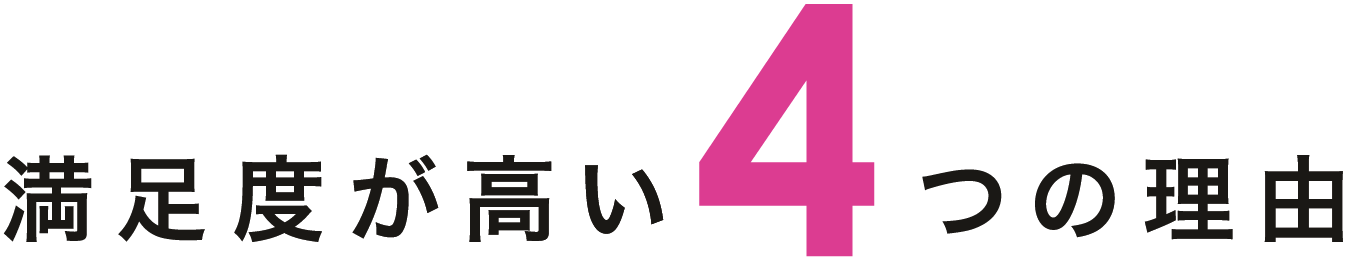 満足度が高い4つの理由